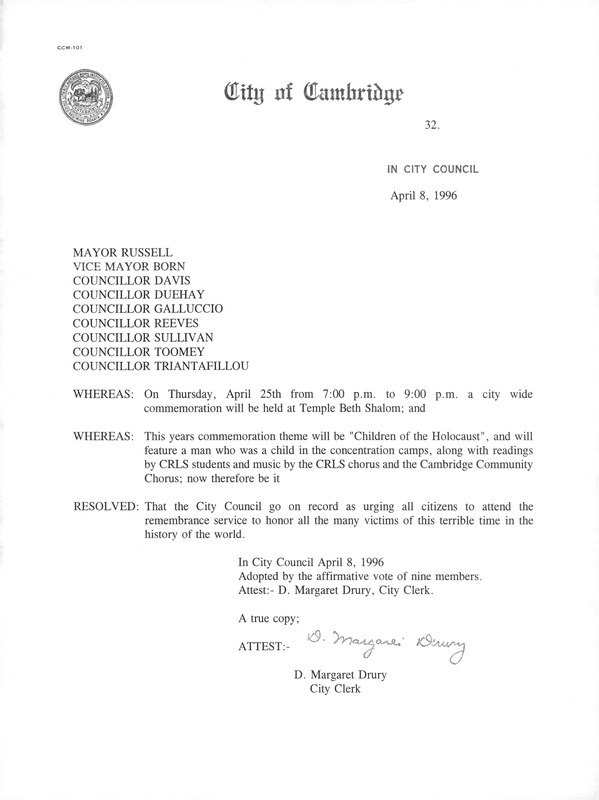 CCM-101

City of Cambridge

32.

IN CITY COUNCIL

April 8, 1996

MAYOR RUSSELL
VICE MAYOR BORN
COUNCILLOR DAVIS
COUNCILLOR DUEHAY
COUNCILLOR GALLUCCIO
COUNCILLOR REEVES
COUNCILLOR SULLIVAN
COUNCILLOR TOOMEY
COUNCILLOR TRIANTAFILLOU

WHEREAS: On Thursday, April 25th from 7:00 p.m. to 9:00 p.m. a city wide commemoration will be held at Temple Beth Shalom; and

WHEREAS: This years commemoration theme will be "Children of the Holocaust", and will feature a man who was a child in the concentration camps, along with readings by CRLS students and music by the CRLS chorus and the Cambridge Community Chorus; now therefore be it

RESOLVED: That the City Council go on record as urging all citizens to attend the remembrance service to honor all the many victims of this terrible time in the history of the world.

In City Council April 8, 1996
Adopted by the affirmative vote of nine members.
Attest:- D. Margaret Drury, City Clerk.

A true copy;

ATTEST:- D. Margaret Drury

D. Margaret Drury
City Clerk